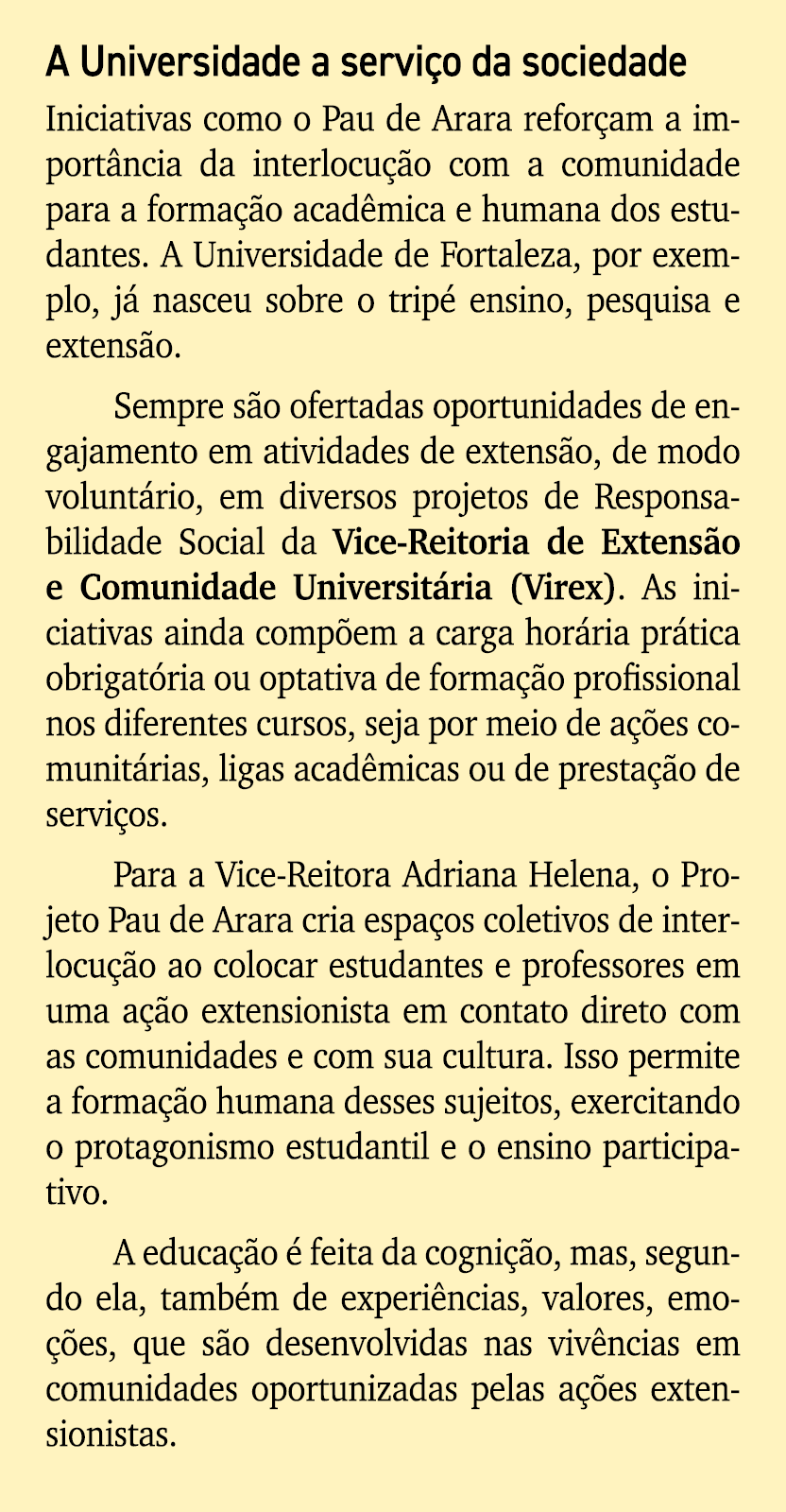 A Universidade a serviço da sociedade

Iniciativas como o Pau de Arara reforçam a importância da interlocução com a comunidade para a formação acadêmica e humana dos estudantes. A Universidade de Fortaleza, por exemplo, já nasceu sobre o tripé ensino, pesquisa e extensão.

Sempre são ofertadas oportunidades de engajamento em atividades de extensão, de modo voluntário, em diversos projetos de Responsabilidade Social da Vice-Reitoria de Extensão e Comunidade Universitária (Virex). As iniciativas ainda compõem a carga horária prática obrigatória ou optativa de formação profissional nos diferentes cursos, seja por meio de ações comunitárias, ligas acadêmicas ou de prestação de serviços.

Para a Vice-Reitora Adriana Helena, o Projeto Pau de Arara cria espaços coletivos de interlocução ao colocar estudantes e professores em uma ação extensionista em contato direto com as comunidades e com sua cultura. Isso permite a formação humana desses sujeitos, exercitando o protagonismo estudantil e o ensino participativo.

A educação é feita da cognição, mas, segundo ela, também de experiências, valores, emoções, que são desenvolvidas nas vivências em comunidades oportunizadas pelas ações extensionistas.